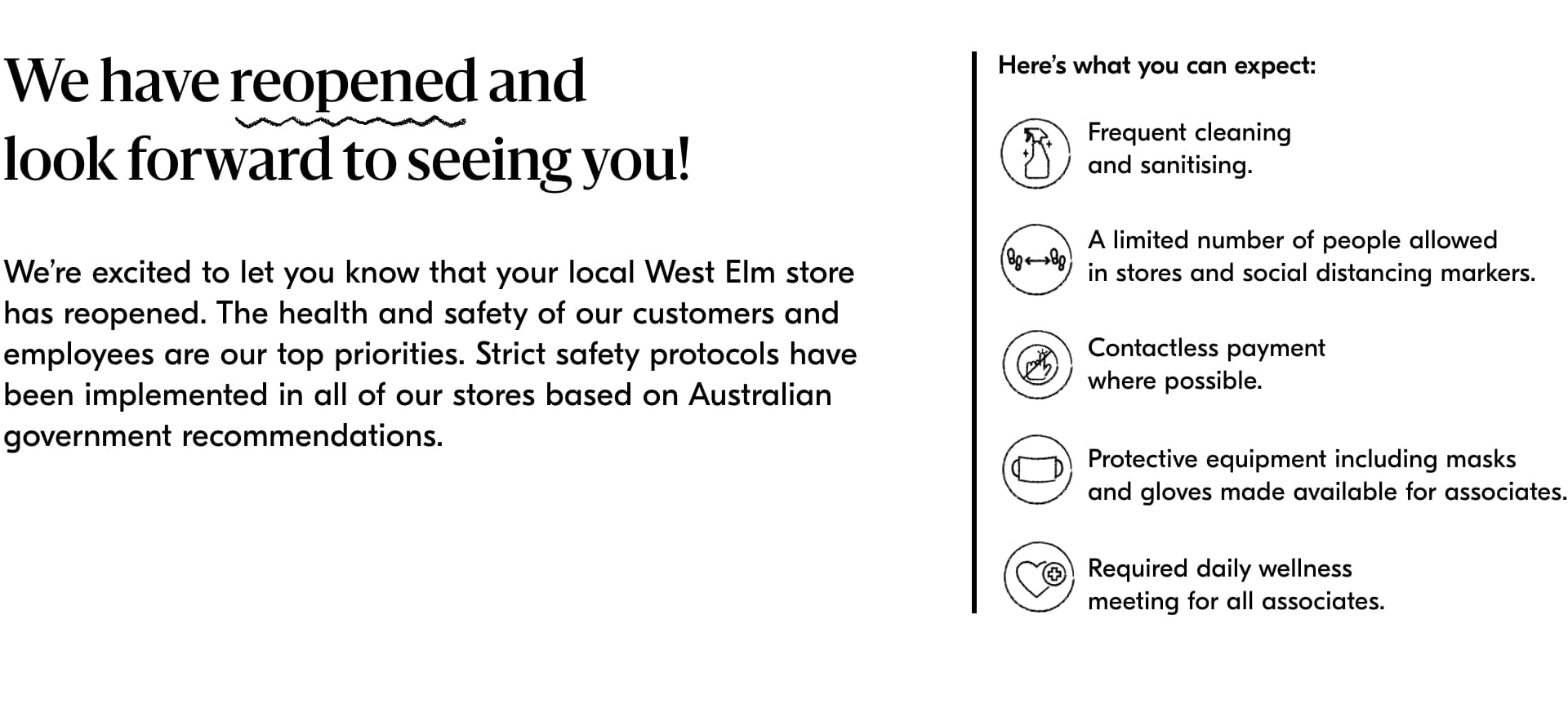 We have reopened and look forward to seeing you!

We're excited to let you know that your local West Elm store has reopened. The health and safety of our customers and employees are our top priorities. Strict safety protocols have been implemented in all of our stores based on Australian government recommendations.

Here's what you can expect:

Frequent cleaning and sanitising.

A limited number of people allowed in stores and social distancing markers.

Contactless payment where possible.

Protective equipment including masks and gloves made available for associates.

Required daily wellness meeting for all associates.